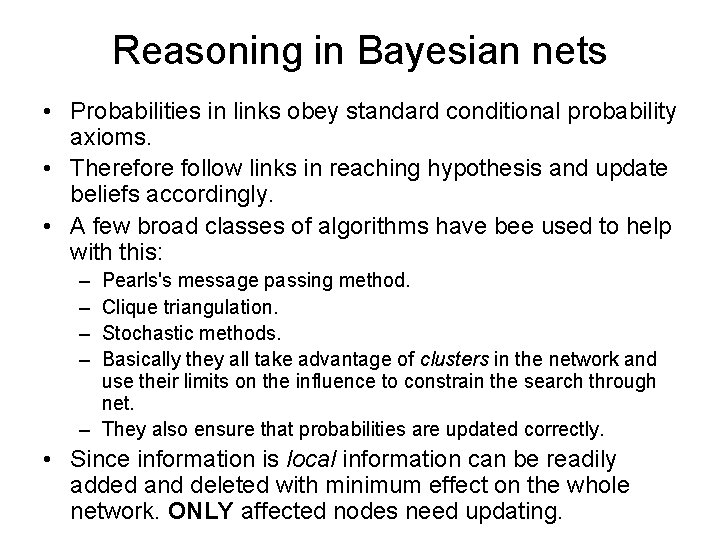 Reasoning in Bayesian nets

• Probabilities in links obey standard conditional probability axioms.
• Therefore follow links in reaching hypothesis and update beliefs accordingly.
• A few broad classes of algorithms have bee used to help with this:
– Pearls's message passing method.
– Clique triangulation.
– Stochastic methods.
– Basically they all take advantage of clusters in the network and use their limits on the influence to constrain the search through net.
– They also ensure that probabilities are updated correctly.
• Since information is local information can be readily added and deleted with minimum effect on the whole network. ONLY affected nodes need updating.